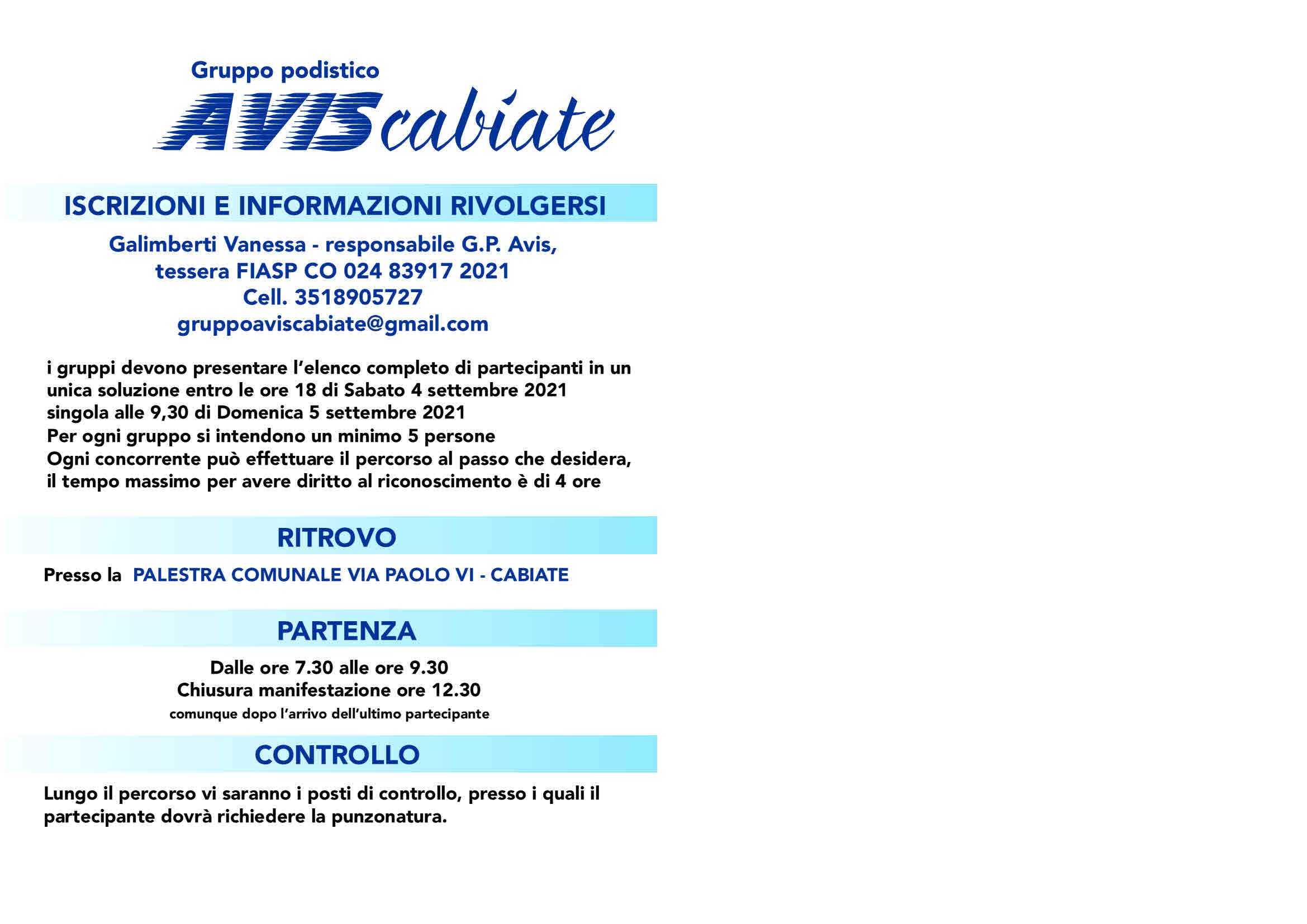 Gruppo podistico
AVIScabiate

ISCRIZIONI E INFORMAZIONI RIVOLGERSI

Galimberti Vanessa - responsabile G.P. Avis,
tessera FIASP CO 024 83917 2021
Cell. 3518905727
gruppoaviscabiate@gmail.com

i gruppi devono presentare l'elenco completo di partecipanti in un unica soluzione entro le ore 18 di Sabato 4 settembre 2021
singola alle 9,30 di Domenica 5 settembre 2021
Per ogni gruppo si intendono un minimo 5 persone
Ogni concorrente può effettuare il percorso al passo che desidera, il tempo massimo per avere diritto al riconoscimento è di 4 ore

RITROVO

Presso la PALESTRA COMUNALE VIA PAOLO VI - CABIATE

PARTENZA

Dalle ore 7.30 alle ore 9.30
Chiusura manifestazione ore 12.30
comunque dopo l'arrivo dell'ultimo partecipante

CONTROLLO

Lungo il percorso vi saranno i posti di controllo, presso i quali il partecipante dovrà richiedere la punzonatura.